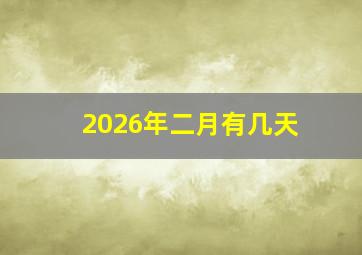 2026年二月有几天